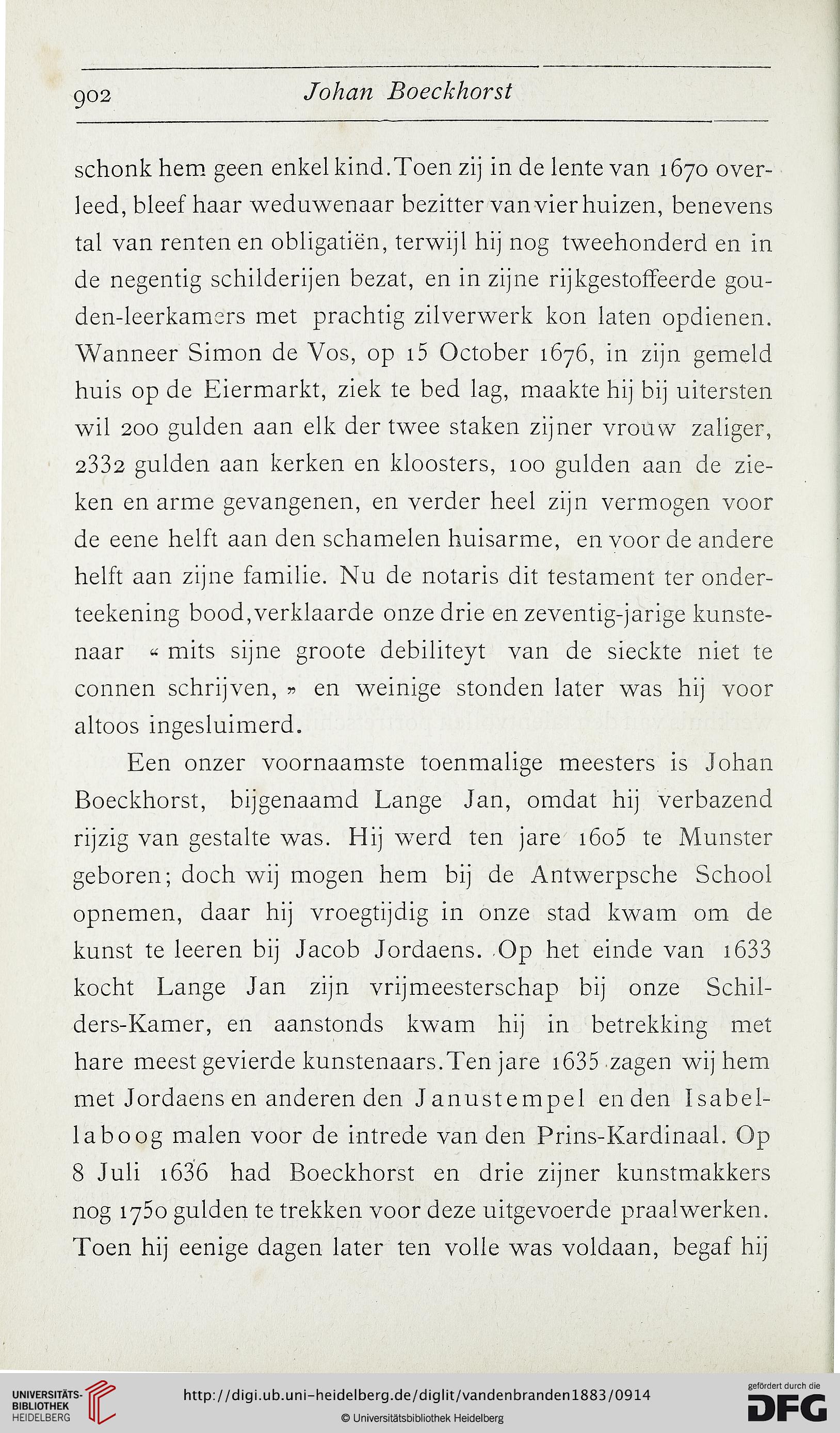 902 Johan Boeckhorst

schonk hem geen enkel kind. Toen zij in de lente van 1670 overleed, bleef haar weduwenaar bezitter van vier huizen, benevens tal van renten en obligatiën, terwijl hij nog tweehonderd en in de negentig schilderijen bezat, en in zijne rijkgestoffeerde gouden-leerkamers met prachtig zilverwerk kon laten opdienen. Wanneer Simon de Vos, op 15 October 1676, in zijn gemeld huis op de Eiermarkt, ziek te bed lag, maakte hij bij uitersten wil 200 gulden aan elk der twee staken zijner vrouw zaliger, 2332 gulden aan kerken en kloosters, 100 gulden aan de zieken en arme gevangenen, en verder heel zijn vermogen voor de eene helft aan den schamelen huisarme, en voor de andere helft aan zijne familie. Nu de notaris dit testament ter onderteekening bood, verklaarde onze drie en zeventig-jarige kunstenaar « mits sijne groote debiliteyt van de sieckte niet te connen schrijven, » en weinige stonden later was hij voor altoos ingesluimerd.

Een onzer voornaamste toenmalige meesters is Johan Boeckhorst, bijgenaamd Lange Jan, omdat hij verbazend rijzig van gestalte was. Hij werd ten jare 1605 te Munster geboren; doch wij mogen hem bij de Antwerpsche School opnemen, daar hij vroegtijdig in onze stad kwam om de kunst te leeren bij Jacob Jordaens. Op het einde van 1633 kocht Lange Jan zijn vrijmeesterschap bij onze Schilders-Kamer, en aanstonds kwam hij in betrekking met hare meest gevierde kunstenaars. Ten jare 1635 zagen wij hem met Jordaens en anderen den Janustempel en den Isabellaboog malen voor de intrede van den Prins-Kardinaal. Op 8 Juli 1636 had Boeckhorst en drie zijner kunstmakkers nog 1750 gulden te trekken voor deze uitgevoerde praalwerken. Toen hij eenige dagen later ten volle was voldaan, begaf hij

UNIVERSITÄTS-BIBLIOTHEK HEIDELBERG
http://digi.ub.uni-heidelberg.de/diglit/vandenbranden1883/0914
© Universitätsbibliothek Heidelberg
gefördert durch die DFG